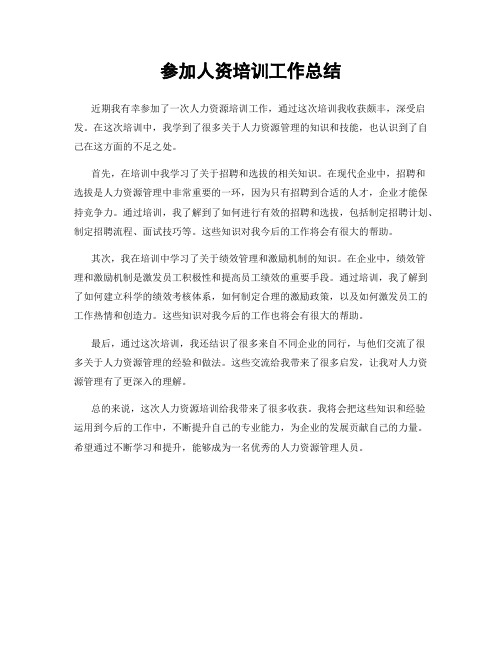 参加人资培训工作总结

近期我有幸参加了一次人力资源培训工作，通过这次培训我收获颇丰，深受启发。在这次培训中，我学到了很多关于人力资源管理的知识和技能，也认识到了自己在这方面的不足之处。

首先，在培训中我学习了关于招聘和选拔的相关知识。在现代企业中，招聘和选拔是人力资源管理中非常重要的一环，因为只有招聘到合适的人才，企业才能保持竞争力。通过培训，我了解到了如何进行有效的招聘和选拔，包括制定招聘计划、制定招聘流程、面试技巧等。这些知识对我今后的工作将会有很大的帮助。

其次，我在培训中学习了关于绩效管理和激励机制的知识。在企业中，绩效管理和激励机制是激发员工积极性和提高员工绩效的重要手段。通过培训，我了解到了如何建立科学的绩效考核体系，如何制定合理的激励政策，以及如何激发员工的工作热情和创造力。这些知识对我今后的工作也将会有很大的帮助。

最后，通过这次培训，我还结识了很多来自不同企业的同行，与他们交流了很多关于人力资源管理的经验和做法。这些交流给我带来了很多启发，让我对人力资源管理有了更深入的理解。

总的来说，这次人力资源培训给我带来了很多收获。我将会把这些知识和经验运用到今后的工作中，不断提升自己的专业能力，为企业的发展贡献自己的力量。希望通过不断学习和提升，能够成为一名优秀的人力资源管理人员。